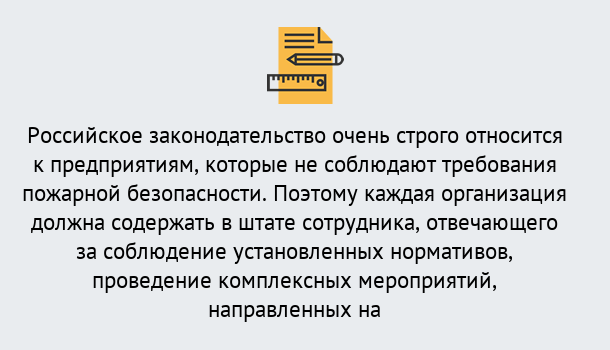 Российское законодательство очень строго относится к предприятиям, которые не соблюдают требования пожарной безопасности. Поэтому каждая организация должна содержать в штате сотрудника, отвечающего за соблюдение установленных нормативов, проведение комплексных мероприятий, направленных на